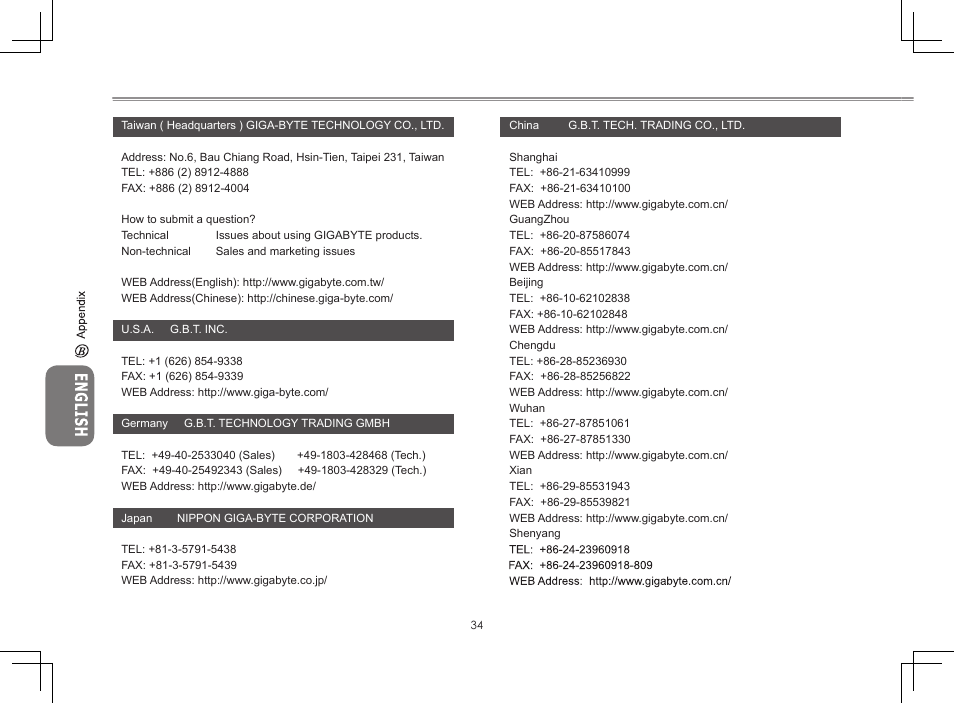 ENGLISH

B Appendix

Taiwan ( Headquarters ) GIGA-BYTE TECHNOLOGY CO., LTD.

Address: No.6, Bau Chiang Road, Hsin-Tien, Taipei 231, Taiwan
TEL: +886 (2) 8912-4888
FAX: +886 (2) 8912-4004

How to submit a question?
Technical Issues about using GIGABYTE products.
Non-technical Sales and marketing issues

WEB Address(English): http://www.gigabyte.com.tw/
WEB Address(Chinese): http://chinese.giga-byte.com/

U.S.A. G.B.T. INC.

TEL: +1 (626) 854-9338
FAX: +1 (626) 854-9339
WEB Address: http://www.giga-byte.com/

Germany G.B.T. TECHNOLOGY TRADING GMBH

TEL: +49-40-2533040 (Sales) +49-1803-428468 (Tech.)
FAX: +49-40-25492343 (Sales) +49-1803-428329 (Tech.)
WEB Address: http://www.gigabyte.de/

Japan NIPPON GIGA-BYTE CORPORATION

TEL: +81-3-5791-5438
FAX: +81-3-5791-5439
WEB Address: http://www.gigabyte.co.jp/

China G.B.T. TECH. TRADING CO., LTD.

Shanghai
TEL: +86-21-63410999
FAX: +86-21-63410100
WEB Address: http://www.gigabyte.com.cn/
GuangZhou
TEL: +86-20-87586074
FAX: +86-20-85517843
WEB Address: http://www.gigabyte.com.cn/
Beijing
TEL: +86-10-62102838
FAX: +86-10-62102848
WEB Address: http://www.gigabyte.com.cn/
Chengdu
TEL: +86-28-85236930
FAX: +86-28-85256822
WEB Address: http://www.gigabyte.com.cn/
Wuhan
TEL: +86-27-87851061
FAX: +86-27-87851330
WEB Address: http://www.gigabyte.com.cn/
Xian
TEL: +86-29-85531943
FAX: +86-29-85539821
WEB Address: http://www.gigabyte.com.cn/
Shenyang
TEL: +86-24-23960918
FAX: +86-24-23960918-809
WEB Address: http://www.gigabyte.com.cn/

34